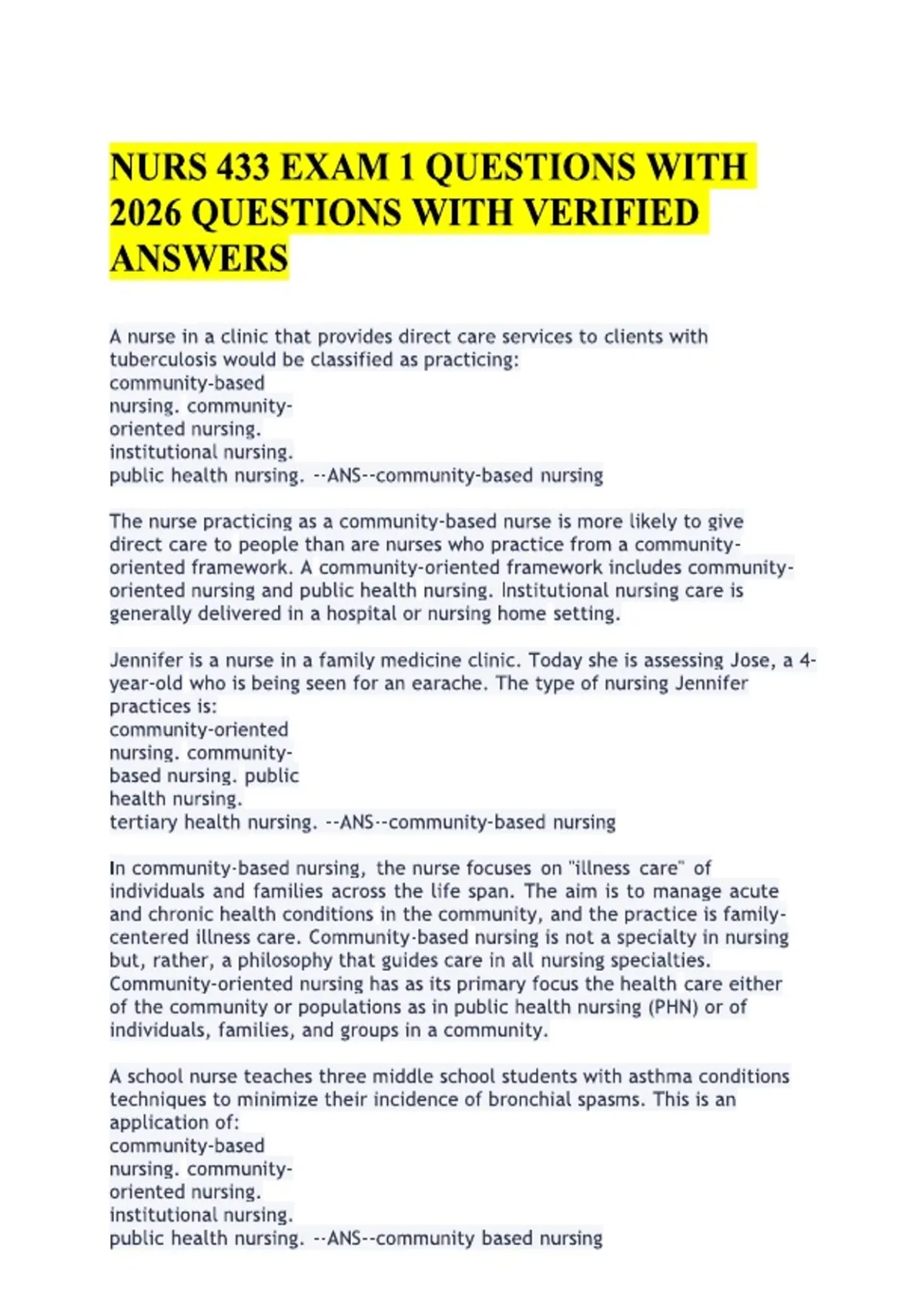 NURS 433 EXAM 1 QUESTIONS WITH 2026 QUESTIONS WITH VERIFIED ANSWERS

A nurse in a clinic that provides direct care services to clients with tuberculosis would be classified as practicing:
community-based
nursing. community-
oriented nursing.
institutional nursing.
public health nursing. --ANS--community-based nursing

The nurse practicing as a community-based nurse is more likely to give direct care to people than are nurses who practice from a community-oriented framework. A community-oriented framework includes community-oriented nursing and public health nursing. Institutional nursing care is generally delivered in a hospital or nursing home setting.

Jennifer is a nurse in a family medicine clinic. Today she is assessing Jose, a 4-year-old who is being seen for an earache. The type of nursing Jennifer practices is:
community-oriented
nursing. community-
based nursing. public
health nursing.
tertiary health nursing. --ANS--community-based nursing

In community-based nursing, the nurse focuses on "illness care" of individuals and families across the life span. The aim is to manage acute and chronic health conditions in the community, and the practice is family-centered illness care. Community-based nursing is not a specialty in nursing but, rather, a philosophy that guides care in all nursing specialties. Community-oriented nursing has as its primary focus the health care either of the community or populations as in public health nursing (PHN) or of individuals, families, and groups in a community.

A school nurse teaches three middle school students with asthma conditions techniques to minimize their incidence of bronchial spasms. This is an application of:
community-based
nursing. community-
oriented nursing.
institutional nursing.
public health nursing. --ANS--community based nursing